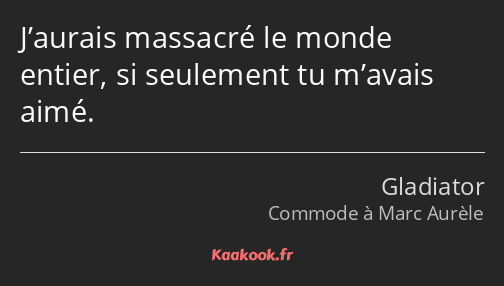 J’aurais massacré le monde entier, si seulement tu m’avais aimé.

Gladiator
Commode à Marc Aurèle

Kaakook.fr